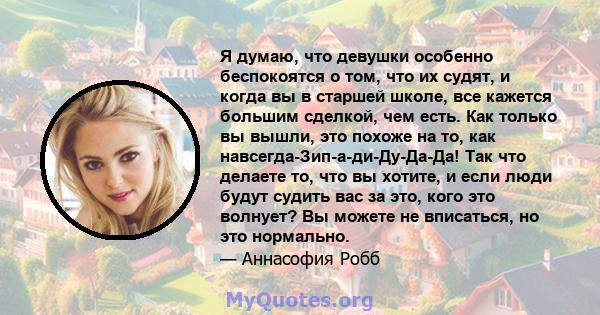 Я думаю, что девушки особенно беспокоятся о том, что их судят, и когда вы в старшей школе, все кажется большим сделкой, чем есть. Как только вы вышли, это похоже на то, как навсегда-Зип-а-ди-Ду-Да-Да! Так что делаете то, что вы хотите, и если люди будут судить вас за это, кого это волнует? Вы можете не вписаться, но это нормально.
— Аннасофия Робб

MyQuotes.org